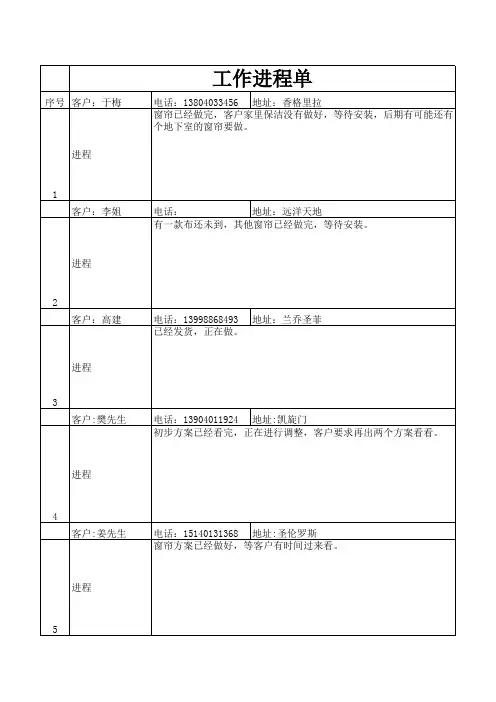 | | 工作进程单 | | |
|---|---|---|---|
| 序号 | 客户：于梅 | 电话：13804033456 | 地址：香格里拉 |
| 1 | 进程 | 窗帘已经做完，客户家里保洁没有做好，等待安装，后期有可能还有个地下室的窗帘要做。 | |
| | 客户：李姐 | 电话： | 地址：远洋天地 |
| 2 | 进程 | 有一款布还未到，其他窗帘已经做完，等待安装。 | |
| | 客户：高建 | 电话：13998868493 | 地址：兰乔圣菲 |
| 3 | 进程 | 已经发货，正在做。 | |
| | 客户:樊先生 | 电话：13904011924 | 地址:凯旋门 |
| 4 | 进程 | 初步方案已经看完，正在进行调整，客户要求再出两个方案看看。 | |
| | 客户:姜先生 | 电话：15140131368 | 地址:圣伦罗斯 |
| 5 | 进程 | 窗帘方案已经做好，等客户有时间过来看。 | |